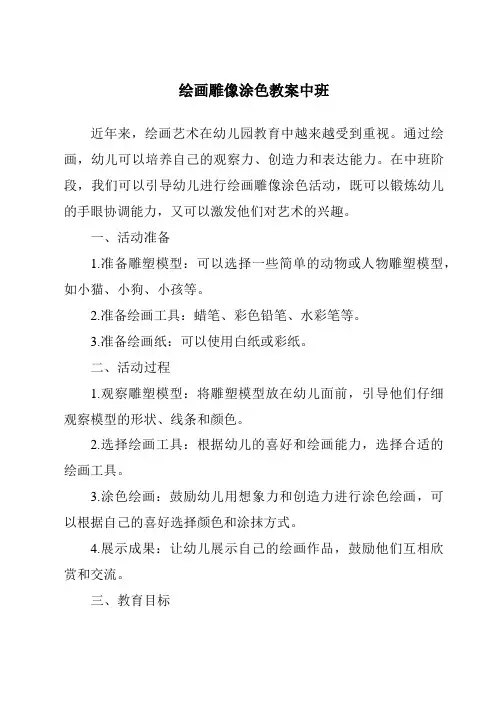 绘画雕像涂色教案中班

近年来，绘画艺术在幼儿园教育中越来越受到重视。通过绘画，幼儿可以培养自己的观察力、创造力和表达能力。在中班阶段，我们可以引导幼儿进行绘画雕像涂色活动，既可以锻炼幼儿的手眼协调能力，又可以激发他们对艺术的兴趣。

一、活动准备

1.准备雕塑模型：可以选择一些简单的动物或人物雕塑模型，如小猫、小狗、小孩等。

2.准备绘画工具：蜡笔、彩色铅笔、水彩笔等。

3.准备绘画纸：可以使用白纸或彩纸。

二、活动过程

1.观察雕塑模型：将雕塑模型放在幼儿面前，引导他们仔细观察模型的形状、线条和颜色。

2.选择绘画工具：根据幼儿的喜好和绘画能力，选择合适的绘画工具。

3.涂色绘画：鼓励幼儿用想象力和创造力进行涂色绘画，可以根据自己的喜好选择颜色和涂抹方式。

4.展示成果：让幼儿展示自己的绘画作品，鼓励他们互相欣赏和交流。

三、教育目标